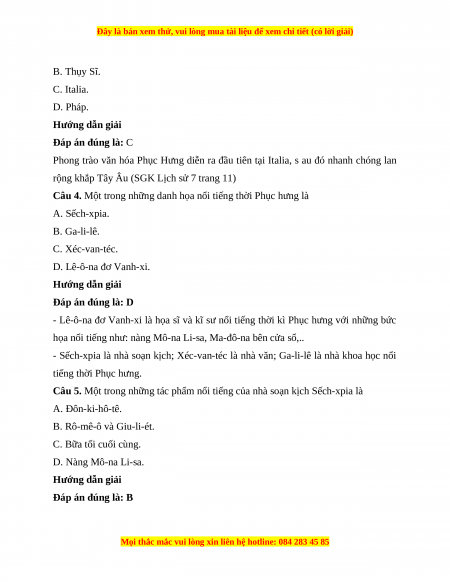 Đây là bản xem thử, vui lòng mua tài liệu để xem chi tiết (có lời giải)

B. Thụy Sĩ.

C. Italia.

D. Pháp.

Hướng dẫn giải

Đáp án đúng là: C

Phong trào văn hóa Phục Hưng diễn ra đầu tiên tại Italia, s au đó nhanh chóng lan rộng khắp Tây Âu (SGK Lịch sử 7 trang 11)

Câu 4. Một trong những danh họa nổi tiếng thời Phục hưng là

A. Sếch-xpia.

B. Ga-li-lê.

C. Xéc-van-téc.

D. Lê-ô-na đơ Vanh-xi.

Hướng dẫn giải

Đáp án đúng là: D

- Lê-ô-na đơ Vanh-xi là họa sĩ và kĩ sư nổi tiếng thời kì Phục hưng với những bức họa nổi tiếng như: nàng Mô-na Li-sa, Ma-đô-na bên cửa sổ,..

- Sếch-xpia là nhà soạn kịch; Xéc-van-téc là nhà văn; Ga-li-lê là nhà khoa học nổi tiếng thời Phục hưng.

Câu 5. Một trong những tác phẩm nổi tiếng của nhà soạn kịch Sếch-xpia là

A. Đôn-ki-hô-tê.

B. Rô-mê-ô và Giu-li-ét.

C. Bữa tối cuối cùng.

D. Nàng Mô-na Li-sa.

Hướng dẫn giải

Đáp án đúng là: B

Mọi thắc mắc vui lòng xin liên hệ hotline: 084 283 45 85